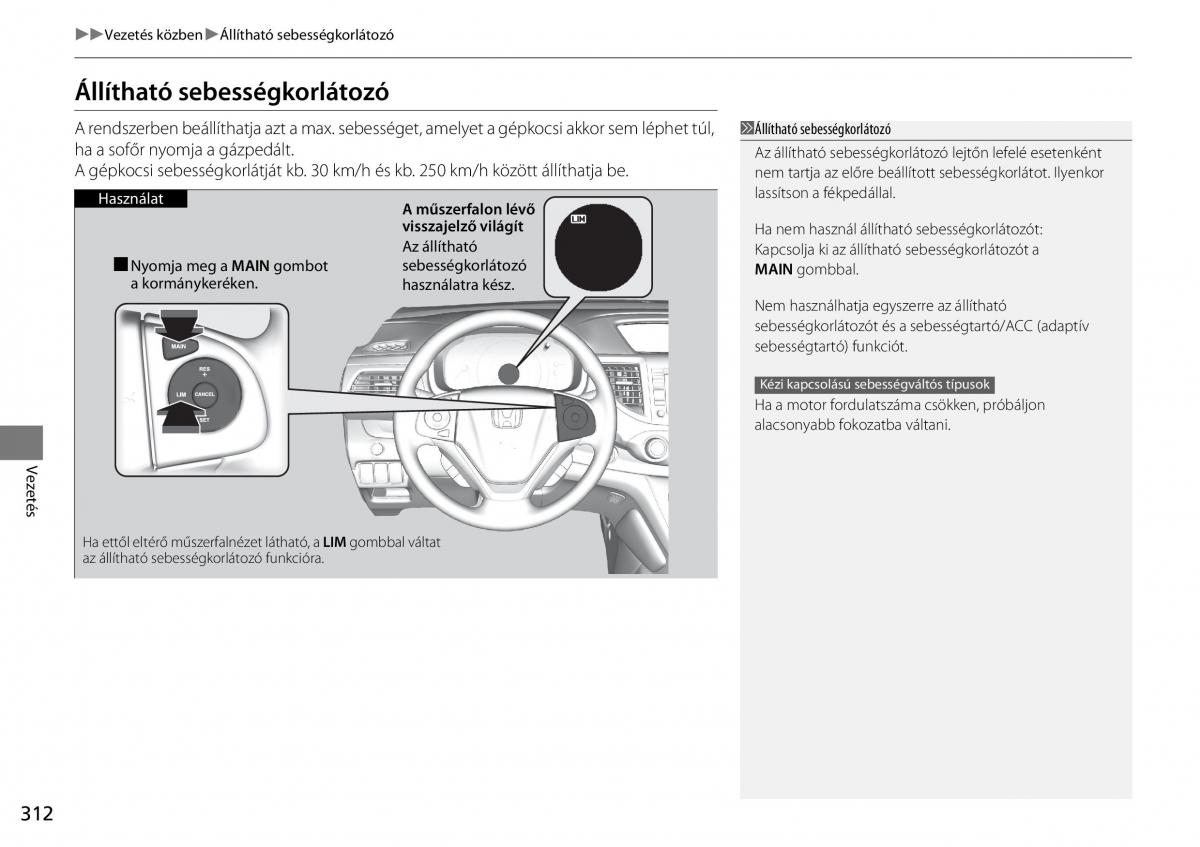 ▶▶Vezetés közben▶Állítható sebességkorlátozó

Állítható sebességkorlátozó

A rendszerben beállíthatja azt a max. sebességet, amelyet a gépkocsi akkor sem léphet túl, ha a sofőr nyomja a gázpedált.
A gépkocsi sebességkorlátját kb. 30 km/h és kb. 250 km/h között állíthatja be.

Használat

■Nyomja meg a MAIN gombot a kormánykeréken.

A műszerfalon lévő visszajelző világít
Az állítható sebességkorlátozó használatra kész.

LIM

MAIN

RES +

LIM CANCEL

SET

Ha ettől eltérő műszerfalnézet látható, a LIM gombbal váltat az állítható sebességkorlátozó funkcióra.

▶▶Állítható sebességkorlátozó
Az állítható sebességkorlátozó lejtőn lefelé esetenként nem tartja az előre beállított sebességkorlátot. Ilyenkor lassítson a fékpedállal.

Ha nem használ állítható sebességkorlátozót:
Kapcsolja ki az állítható sebességkorlátozót a MAIN gombbal.

Nem használhatja egyszerre az állítható sebességkorlátozót és a sebességtartó/ACC (adaptív sebességtartó) funkciót.

Kézi kapcsolású sebességváltós típusok
Ha a motor fordulatszáma csökken, próbáljon alacsonyabb fokozatba váltani.

Vezetés

312